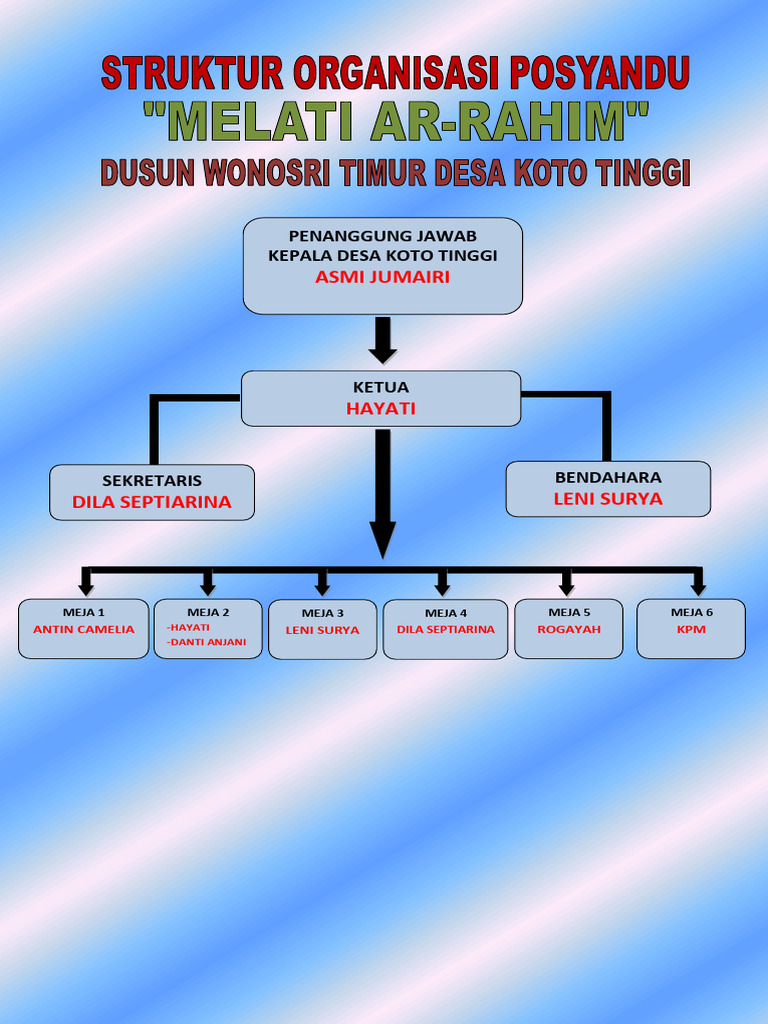 STRUKTUR ORGANISASI POSYANDU
"MELATI AR-RAHIM"
DUSUN WONOSRI TIMUR DESA KOTO TINGGI

PENANGGUNG JAWAB
KEPALA DESA KOTO TINGGI
ASMI JUMAIRI

KETUA
HAYATI

SEKRETARIS
DILA SEPTIARINA

BENDAHARA
LENI SURYA

MEJA 1
ANTIN CAMELIA

MEJA 2
-HAYATI
-DANTI ANJANI

MEJA 3
LENI SURYA

MEJA 4
DILA SEPTIARINA

MEJA 5
ROGAYAH

MEJA 6
KPM